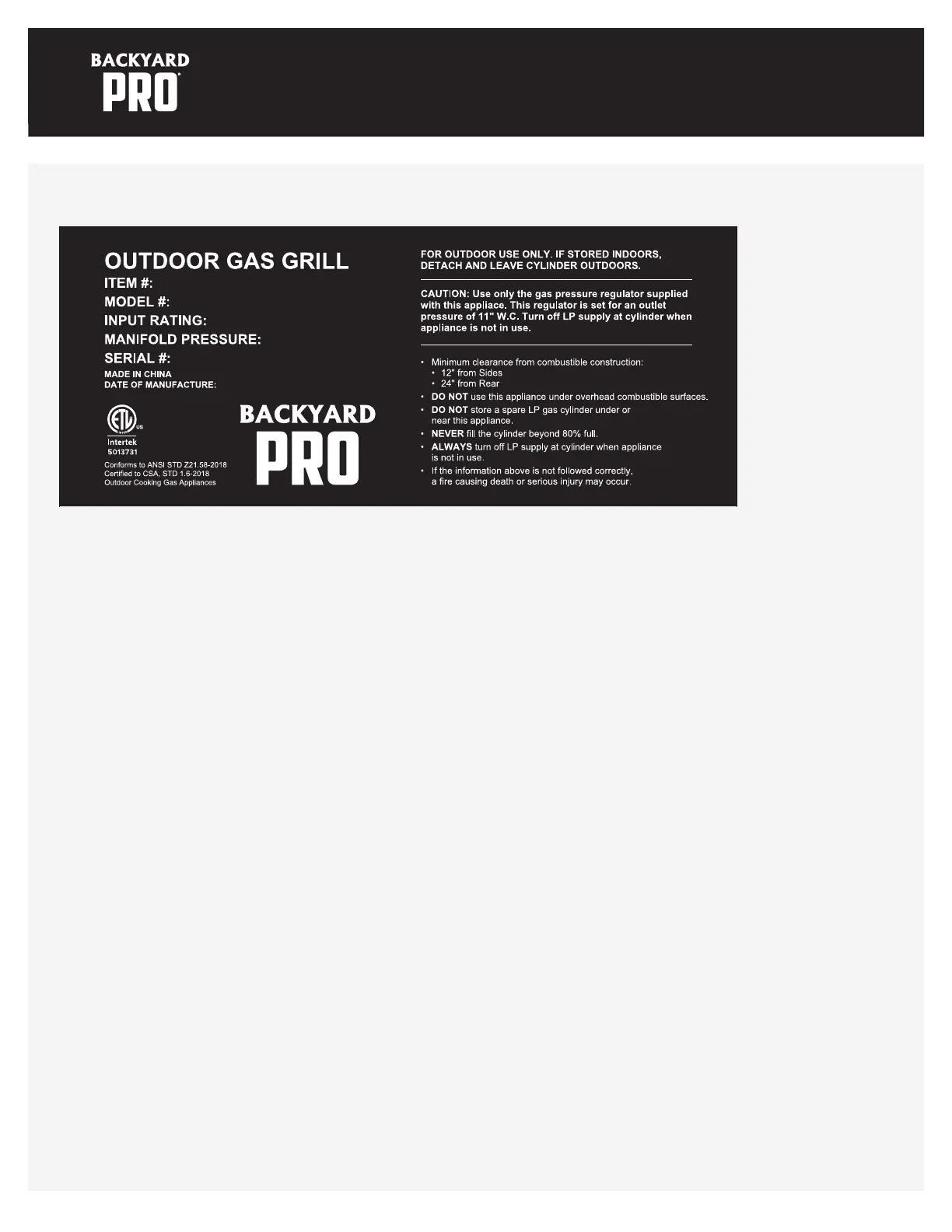 BACKYARD
PRO

OUTDOOR GAS GRILL
ITEM #:
MODEL #:
INPUT RATING:
MANIFOLD PRESSURE:
SERIAL #:
MADE IN CHINA
DATE OF MANUFACTURE:

ETL US
Intertek
5013731

Conforms to ANSI STD Z21.58-2018
Certified to CSA, STD 1.6-2018
Outdoor Cooking Gas Appliances

BACKYARD
PRO

FOR OUTDOOR USE ONLY. IF STORED INDOORS, DETACH AND LEAVE CYLINDER OUTDOORS.

CAUTION: Use only the gas pressure regulator supplied with this appliace. This regulator is set for an outlet pressure of 11" W.C. Turn off LP supply at cylinder when appliance is not in use.

• Minimum clearance from combustible construction:
• 12" from Sides
• 24" from Rear
• DO NOT use this appliance under overhead combustible surfaces.
• DO NOT store a spare LP gas cylinder under or near this appliance.
• NEVER fill the cylinder beyond 80% full.
• ALWAYS turn off LP supply at cylinder when appliance is not in use.
• If the information above is not followed correctly, a fire causing death or serious injury may occur.